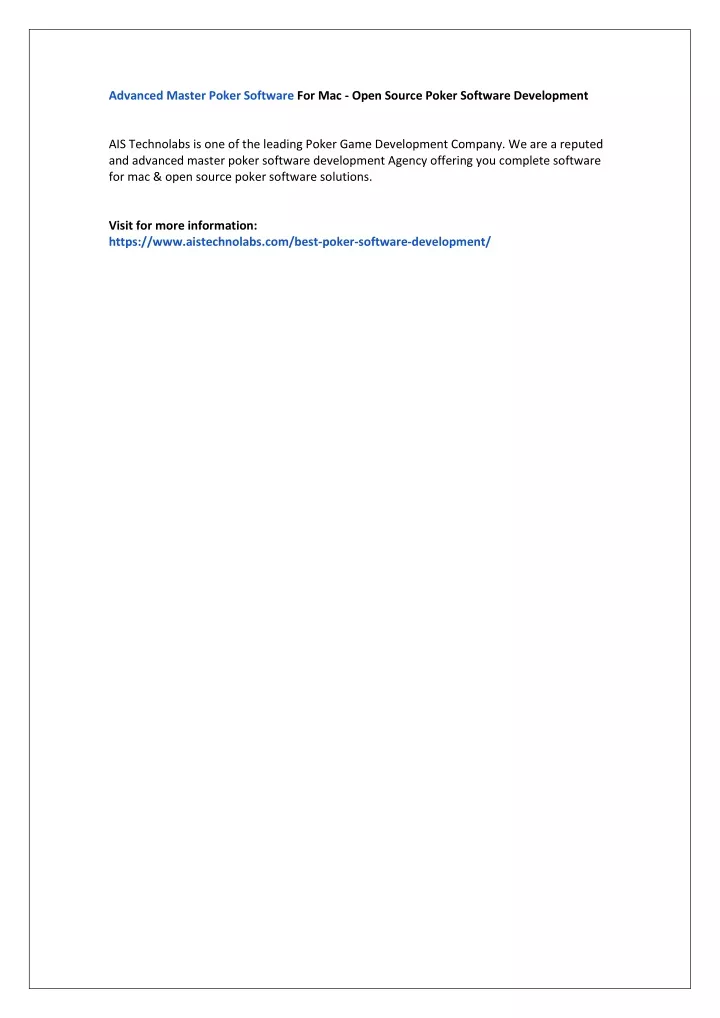 Advanced Master Poker Software For Mac - Open Source Poker Software Development

AIS Technolabs is one of the leading Poker Game Development Company. We are a reputed and advanced master poker software development Agency offering you complete software for mac & open source poker software solutions.

Visit for more information:
https://www.aistechnolabs.com/best-poker-software-development/